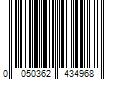 0 050362 434968